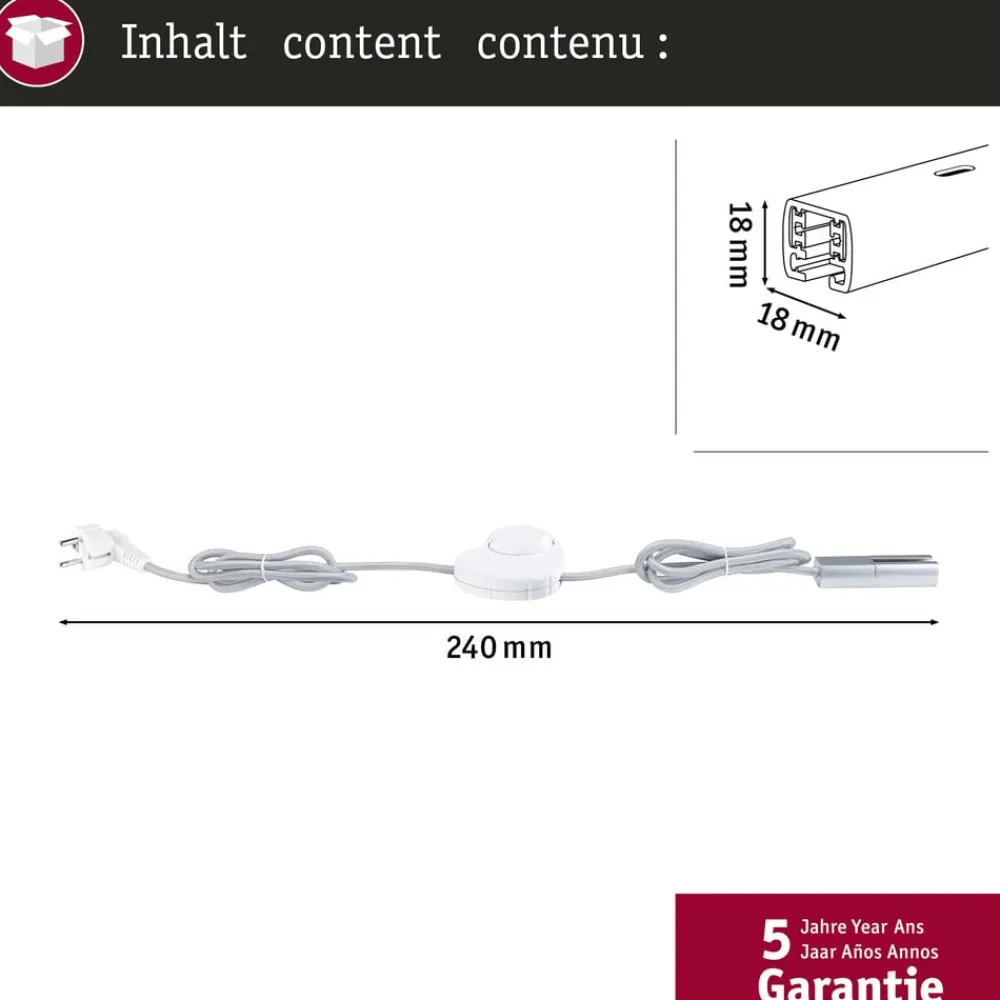 Inhalt content contenu :

18 mm

18 mm

240 mm

5 Jahre Year Ans
Jaar Años Annos
Garantie